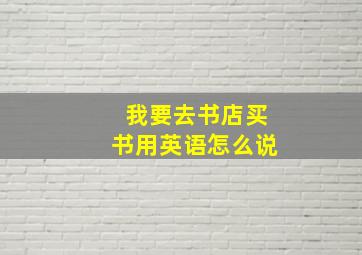 我要去书店买书用英语怎么说